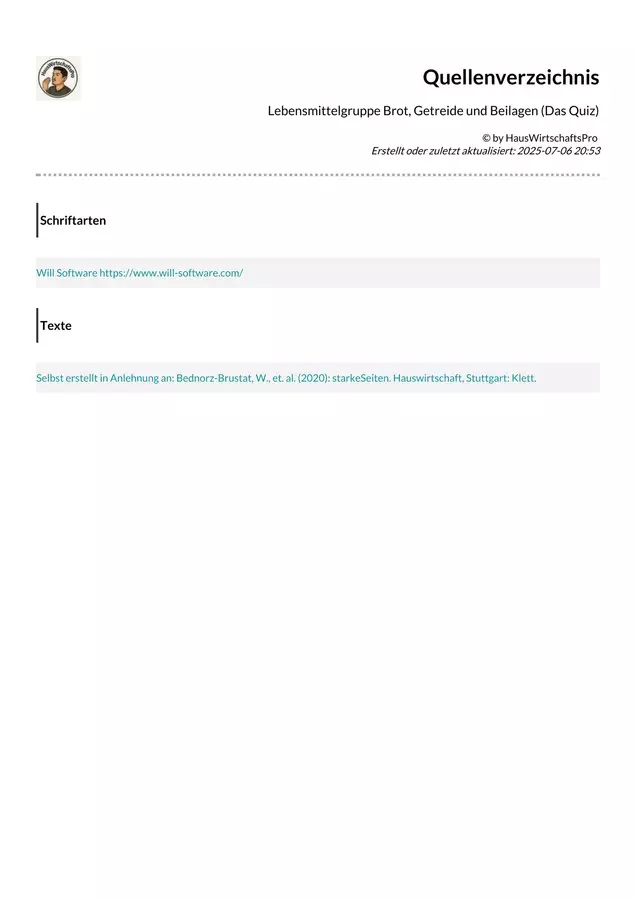 Quellenverzeichnis

Lebensmittelgruppe Brot, Getreide und Beilagen (Das Quiz)

© by HausWirtschaftsPro
Erstellt oder zuletzt aktualisiert: 2025-07-06 20:53

Schriftarten

Will Software https://www.will-software.com/

Texte

Selbst erstellt in Anlehnung an: Bednorz-Brustat, W., et. al. (2020): starkeSeiten. Hauswirtschaft, Stuttgart: Klett.